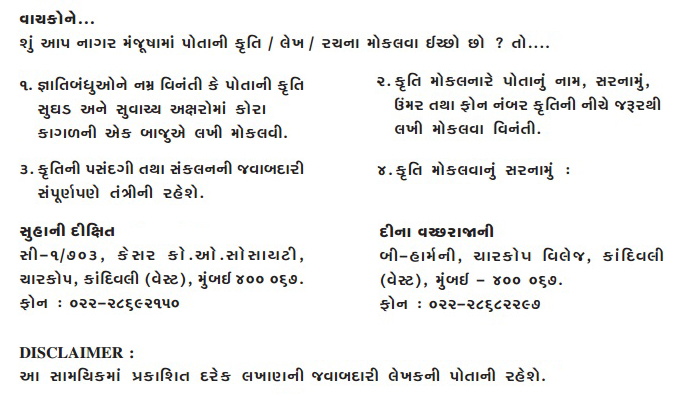 વાચકોને...
શું આપ નાગર મંજૂષામાં પોતાની કૃતિ / લેખ / રચના મોકલવા ઈચ્છો છો ? તો....

૧. જ્ઞાતિબંધુઓને નમ્ર વિનંતી કે પોતાની કૃતિ સુઘડ અને સુવાચ્ય અક્ષરોમાં કોરા કાગળની એક બાજુએ લખી મોકલવી.

૨. કૃતિ મોકલનારે પોતાનું નામ, સરનામું, ઉંમર તથા ફોન નંબર કૃતિની નીચે જરૂરથી લખી મોકલવા વિનંતી.

૩. કૃતિની પસંદગી તથા સંકલનની જવાબદારી સંપૂર્ણપણે તંત્રીની રહેશે.

૪. કૃતિ મોકલવાનું સરનામું :

સુહાની દીક્ષિત
સી-૧/૭૦૩, કેસર કો.ઓ.સોસાયટી, ચારકોપ, કાંદિવલી (વેસ્ટ), મુંબઈ ૪૦૦ ૦૬૭.
ફોન : ૦૨૨-૨૮૬૯૨૧૫૦

દીના વચ્છરાજાની
બી-હાર્મની, ચારકોપ વિલેજ, કાંદિવલી (વેસ્ટ), મુંબઈ - ૪૦૦ ૦૬૭.
ફોન : ૦૨૨-૨૮૬૮૨૨૯૭

DISCLAIMER :
આ સામયિકમાં પ્રકાશિત દરેક લખાણની જવાબદારી લેખકની પોતાની રહેશે.